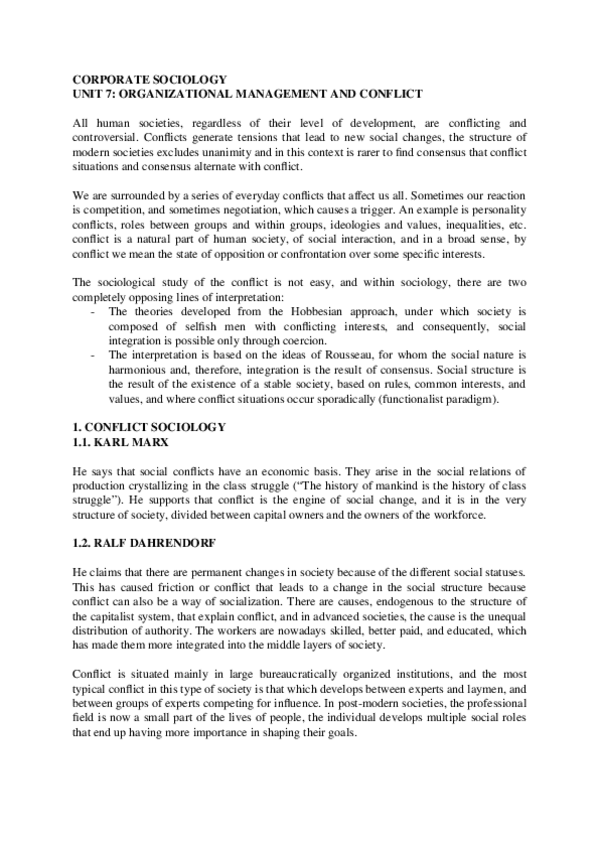 CORPORATE SOCIOLOGY
UNIT 7: ORGANIZATIONAL MANAGEMENT AND CONFLICT

All human societies, regardless of their level of development, are conflicting and controversial. Conflicts generate tensions that lead to new social changes, the structure of modern societies excludes unanimity and in this context is rarer to find consensus that conflict situations and consensus alternate with conflict.

We are surrounded by a series of everyday conflicts that affect us all. Sometimes our reaction is competition, and sometimes negotiation, which causes a trigger. An example is personality conflicts, roles between groups and within groups, ideologies and values, inequalities, etc. conflict is a natural part of human society, of social interaction, and in a broad sense, by conflict we mean the state of opposition or confrontation over some specific interests.

The sociological study of the conflict is not easy, and within sociology, there are two completely opposing lines of interpretation:
- The theories developed from the Hobbesian approach, under which society is composed of selfish men with conflicting interests, and consequently, social integration is possible only through coercion.
- The interpretation is based on the ideas of Rousseau, for whom the social nature is harmonious and, therefore, integration is the result of consensus. Social structure is the result of the existence of a stable society, based on rules, common interests, and values, and where conflict situations occur sporadically (functionalist paradigm).

1. CONFLICT SOCIOLOGY
1.1. KARL MARX

He says that social conflicts have an economic basis. They arise in the social relations of production crystallizing in the class struggle ("The history of mankind is the history of class struggle"). He supports that conflict is the engine of social change, and it is in the very structure of society, divided between capital owners and the owners of the workforce.

1.2. RALF DAHRENDORF

He claims that there are permanent changes in society because of the different social statuses. This has caused friction or conflict that leads to a change in the social structure because conflict can also be a way of socialization. There are causes, endogenous to the structure of the capitalist system, that explain conflict, and in advanced societies, the cause is the unequal distribution of authority. The workers are nowadays skilled, better paid, and educated, which has made them more integrated into the middle layers of society.

Conflict is situated mainly in large bureaucratically organized institutions, and the most typical conflict in this type of society is that which develops between experts and laymen, and between groups of experts competing for influence. In post-modern societies, the professional field is now a small part of the lives of people, the individual develops multiple social roles that end up having more importance in shaping their goals.